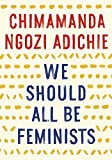 CHIMAMANDA NGOZI ADICHIE

WE SHOULD ALL BE FEMINISTS